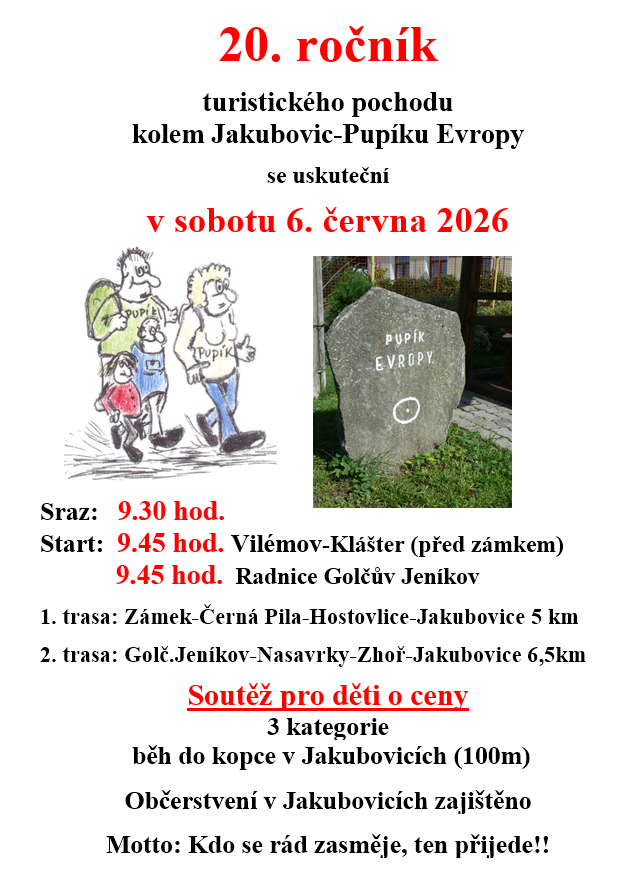 20. ročník

turistického pochodu
kolem Jakubovic-Pupíku Evropy

se uskuteční

v sobotu 6. června 2026

PUPÍK

PUPÍK

PUPÍK EVROPY

Sraz: 9.30 hod.
Start: 9.45 hod. Vilémov-Klášter (před zámkem)
9.45 hod. Radnice Golčův Jeníkov

1. trasa: Zámek-Černá Pila-Hostovlice-Jakubovice 5 km

2. trasa: Golč.Jeníkov-Nasavrky-Zhoř-Jakubovice 6,5km

Soutěž pro děti o ceny
3 kategorie
běh do kopce v Jakubovicích (100m)

Občerstvení v Jakubovicích zajištěno

Motto: Kdo se rád zasměje, ten přijede!!